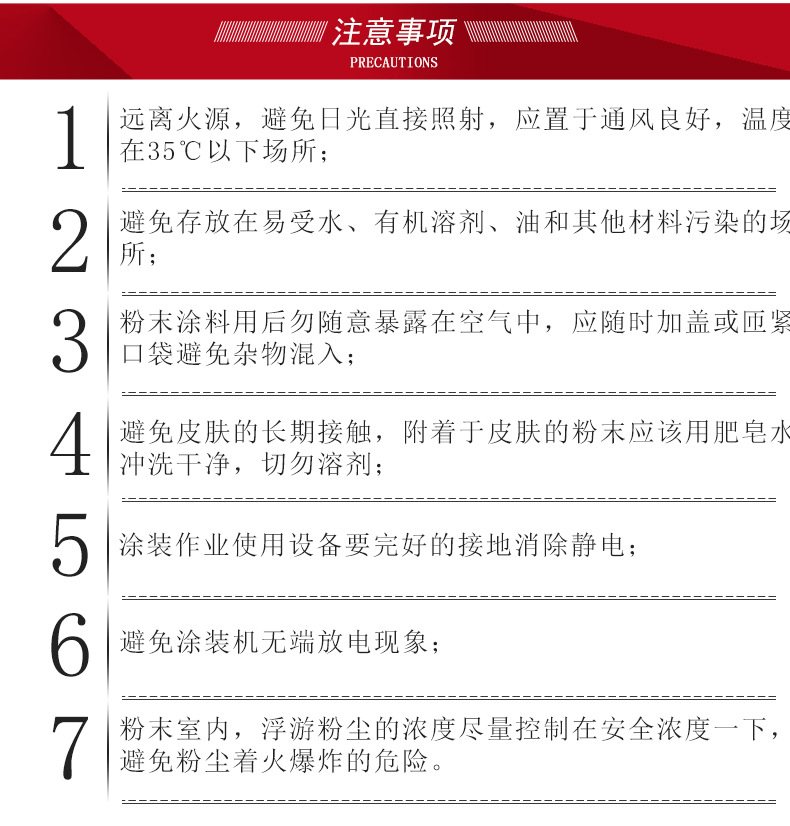 注意事项
PRECAUTIONS

1 远离火源，避免日光直接照射，应置于通风良好，温度在35℃以下场所；

2 避免存放在易受水、有机溶剂、油和其他材料污染的场所；

3 粉末涂料用后勿随意暴露在空气中，应随时加盖或匝紧口袋避免杂物混入；

4 避免皮肤的长期接触，附着于皮肤的粉末应该用肥皂水冲洗干净，切勿溶剂；

5 涂装作业使用设备要完好的接地消除静电；

6 避免涂装机无端放电现象；

7 粉末室内，浮游粉尘的浓度尽量控制在安全浓度一下，避免粉尘着火爆炸的危险。